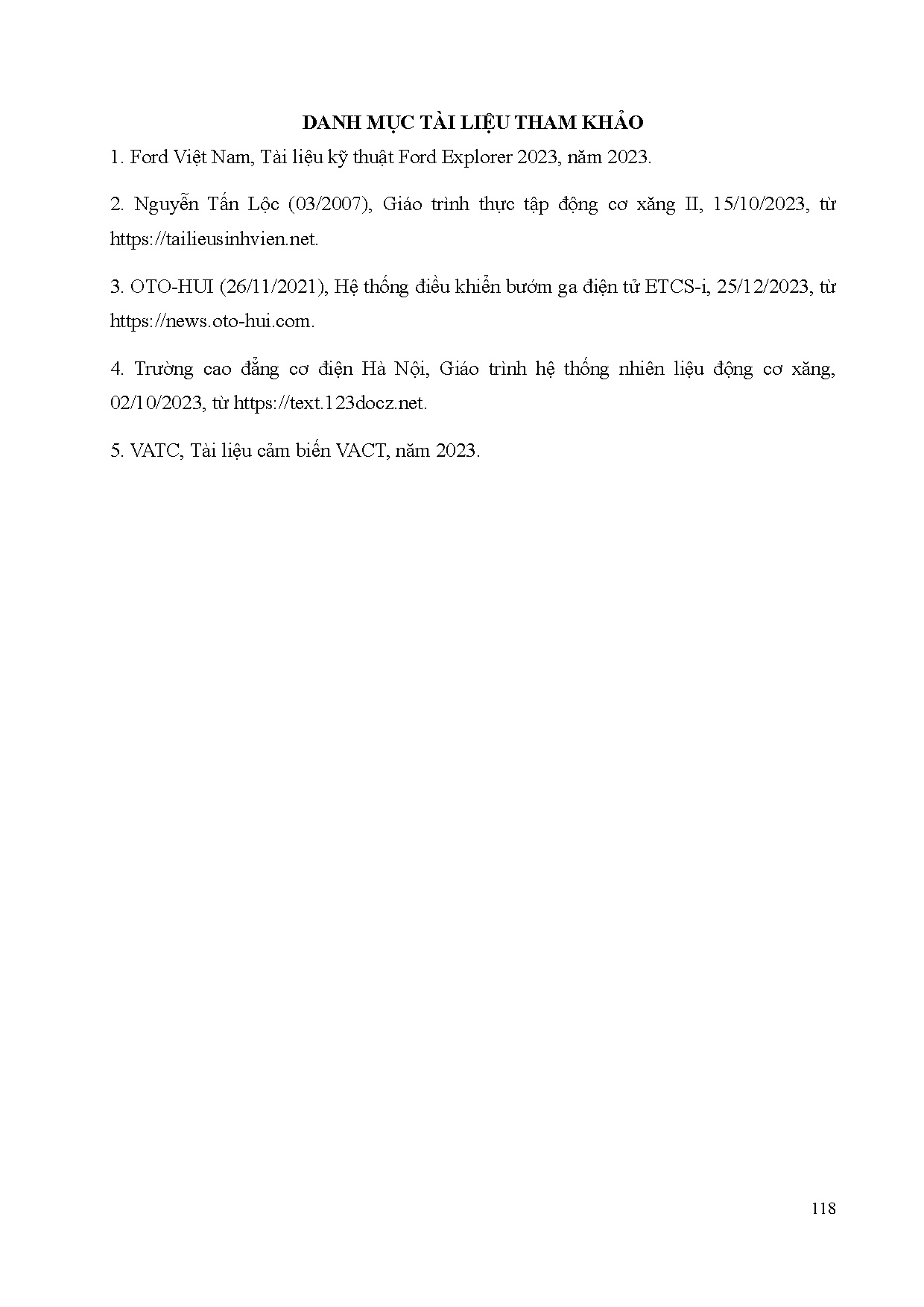 DANH MỤC TÀI LIỆU THAM KHẢO

1. Ford Việt Nam, Tài liệu kỹ thuật Ford Explorer 2023, năm 2023.

2. Nguyễn Tấn Lộc (03/2007), Giáo trình thực tập động cơ xăng II, 15/10/2023, từ https://tailieusinhvien.net.

3. OTO-HUI (26/11/2021), Hệ thống điều khiển bướm ga điện tử ETCS-i, 25/12/2023, từ https://news.oto-hui.com.

4. Trường cao đẳng cơ điện Hà Nội, Giáo trình hệ thống nhiên liệu động cơ xăng, 02/10/2023, từ https://text.123docz.net.

5. VATC, Tài liệu cảm biến VACT, năm 2023.

118